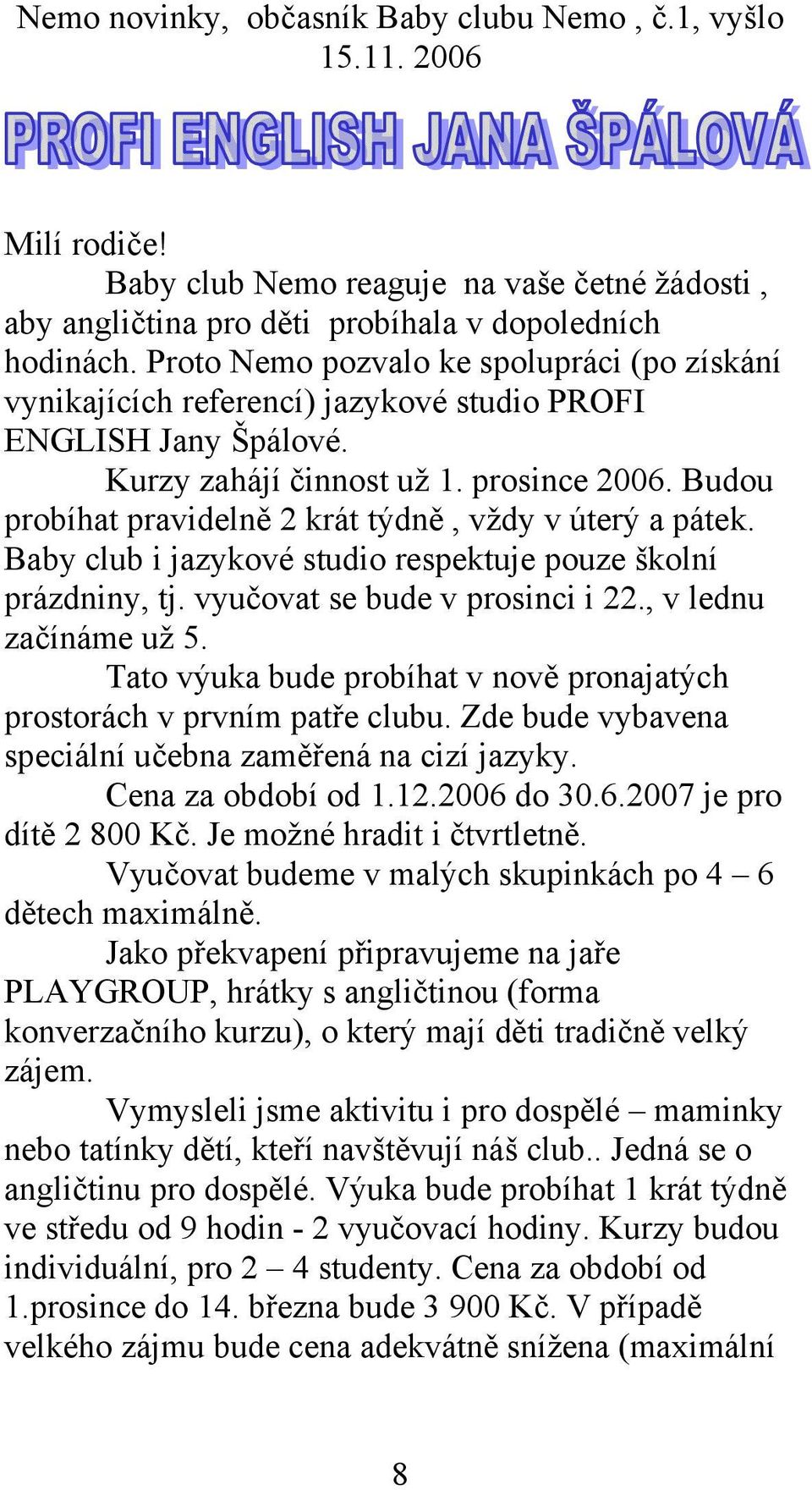 Nemo novinky, občasník Baby clubu Nemo , č.1, vyšlo 15.11. 2006

PROFI ENGLISH JANA ŠPÁLOVÁ

Milí rodiče!

Baby club Nemo reaguje na vaše četné žádosti , aby angličtina pro děti probíhala v dopoledních hodinách. Proto Nemo pozvalo ke spolupráci (po získání vynikajících referencí) jazykové studio PROFI ENGLISH Jany Špálové.

Kurzy zahájí činnost už 1. prosince 2006. Budou probíhat pravidelně 2 krát týdně , vždy v úterý a pátek. Baby club i jazykové studio respektuje pouze školní prázdniny, tj. vyučovat se bude v prosinci i 22., v lednu začínáme už 5.

Tato výuka bude probíhat v nově pronajatých prostorách v prvním patře clubu. Zde bude vybavena speciální učebna zaměřená na cizí jazyky.

Cena za období od 1.12.2006 do 30.6.2007 je pro dítě 2 800 Kč. Je možné hradit i čtvrtletně.

Vyučovat budeme v malých skupinkách po 4 – 6 dětech maximálně.

Jako překvapení připravujeme na jaře PLAYGROUP, hrátky s angličtinou (forma konverzačního kurzu), o který mají děti tradičně velký zájem.

Vymysleli jsme aktivitu i pro dospělé – maminky nebo tatínky dětí, kteří navštěvují náš club.. Jedná se o angličtinu pro dospělé. Výuka bude probíhat 1 krát týdně ve středu od 9 hodin - 2 vyučovací hodiny. Kurzy budou individuální, pro 2 – 4 studenty. Cena za období od 1.prosince do 14. března bude 3 900 Kč. V případě velkého zájmu bude cena adekvátně snížena (maximální

8